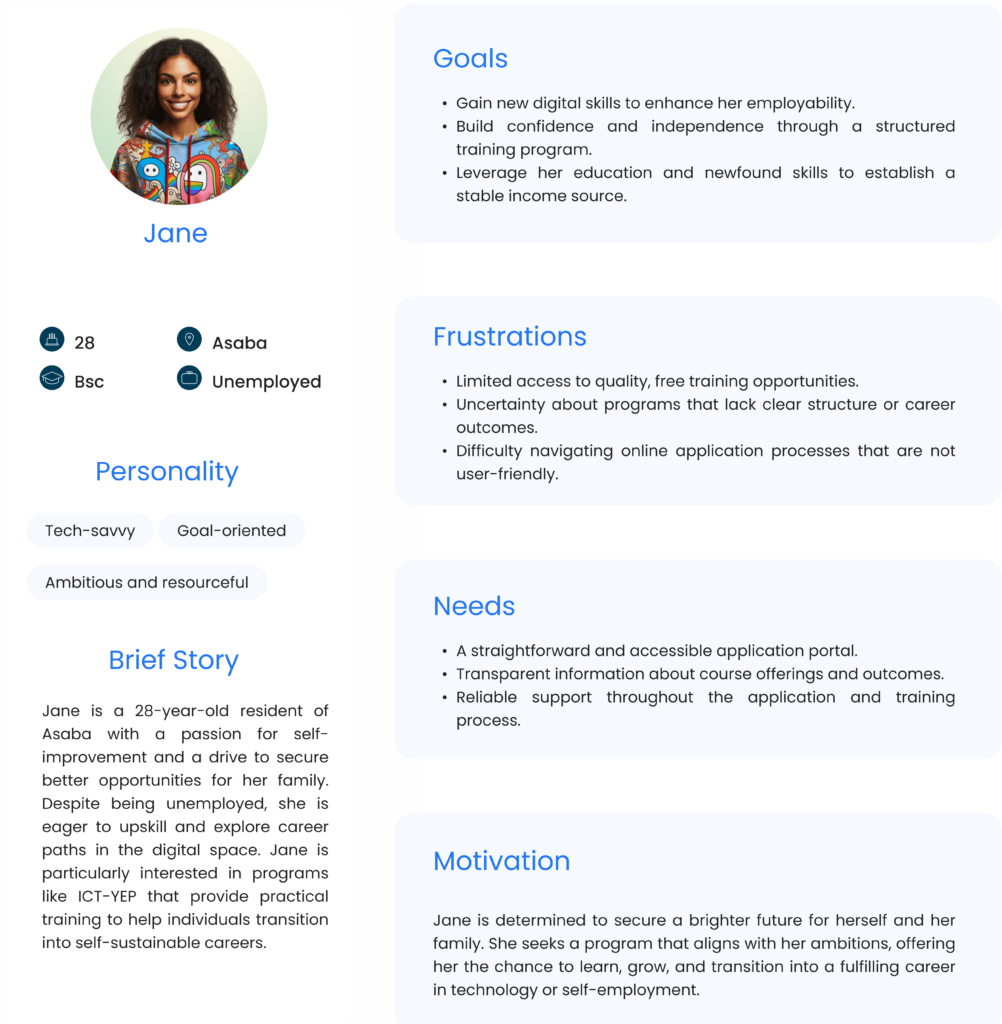 Jane

28
Asaba
Bsc
Unemployed

Personality

Tech-savvy
Goal-oriented
Ambitious and resourceful

Brief Story

Jane is a 28-year-old resident of Asaba with a passion for self-improvement and a drive to secure better opportunities for her family. Despite being unemployed, she is eager to upskill and explore career paths in the digital space. Jane is particularly interested in programs like ICT-YEP that provide practical training to help individuals transition into self-sustainable careers.

Goals

• Gain new digital skills to enhance her employability.
• Build confidence and independence through a structured training program.
• Leverage her education and newfound skills to establish a stable income source.

Frustrations

• Limited access to quality, free training opportunities.
• Uncertainty about programs that lack clear structure or career outcomes.
• Difficulty navigating online application processes that are not user-friendly.

Needs

• A straightforward and accessible application portal.
• Transparent information about course offerings and outcomes.
• Reliable support throughout the application and training process.

Motivation

Jane is determined to secure a brighter future for herself and her family. She seeks a program that aligns with her ambitions, offering her the chance to learn, grow, and transition into a fulfilling career in technology or self-employment.